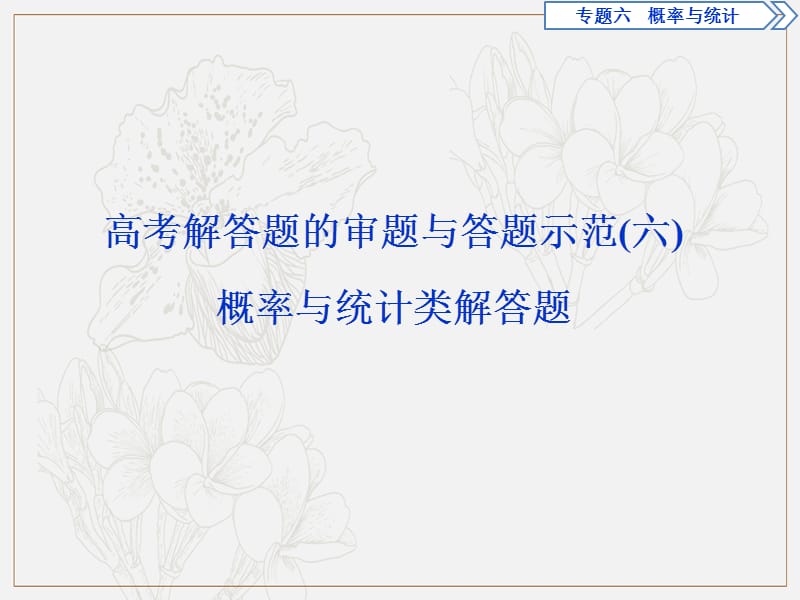 专题六　概率与统计

高考解答题的审题与答题示范(六)
概率与统计类解答题